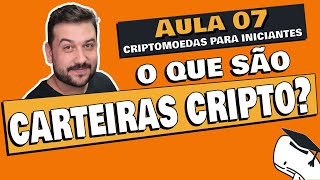 AULA 07
CRIPTOMOEDAS PARA INICIANTES

O QUE SÃO
CARTEIRAS CRIPTO?